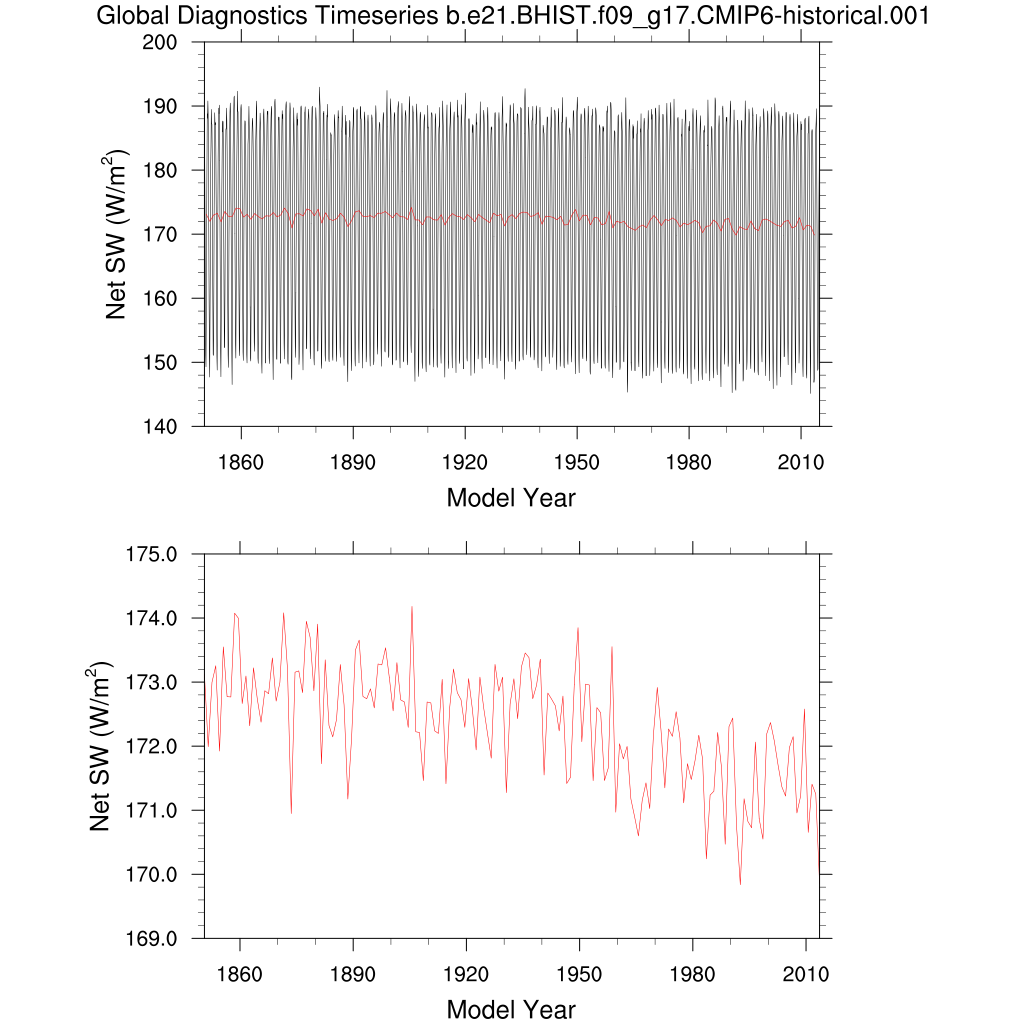 Global Diagnostics Timeseries b.e21.BHIST.f09_g17.CMIP6-historical.001

200
190
180
170
160
150
140

Net SW (W/m$^2$)

1860
1890
1920
1950
1980
2010

Model Year

175.0
174.0
173.0
172.0
171.0
170.0
169.0

Net SW (W/m$^2$)

1860
1890
1920
1950
1980
2010

Model Year